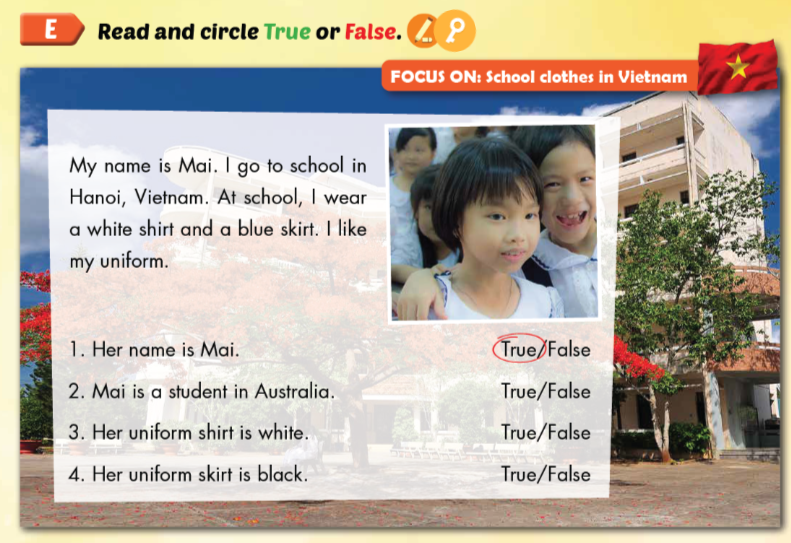 E Read and circle True or False.

FOCUS ON: School clothes in Vietnam

My name is Mai. I go to school in Hanoi, Vietnam. At school, I wear a white shirt and a blue skirt. I like my uniform.

1. Her name is Mai. True/False

2. Mai is a student in Australia. True/False

3. Her uniform shirt is white. True/False

4. Her uniform skirt is black. True/False